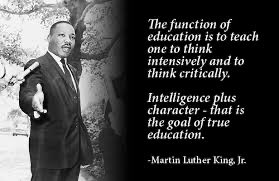 The function of education is to teach one to think intensively and to think critically.

Intelligence plus character - that is the goal of true education.

-Martin Luther King, Jr.